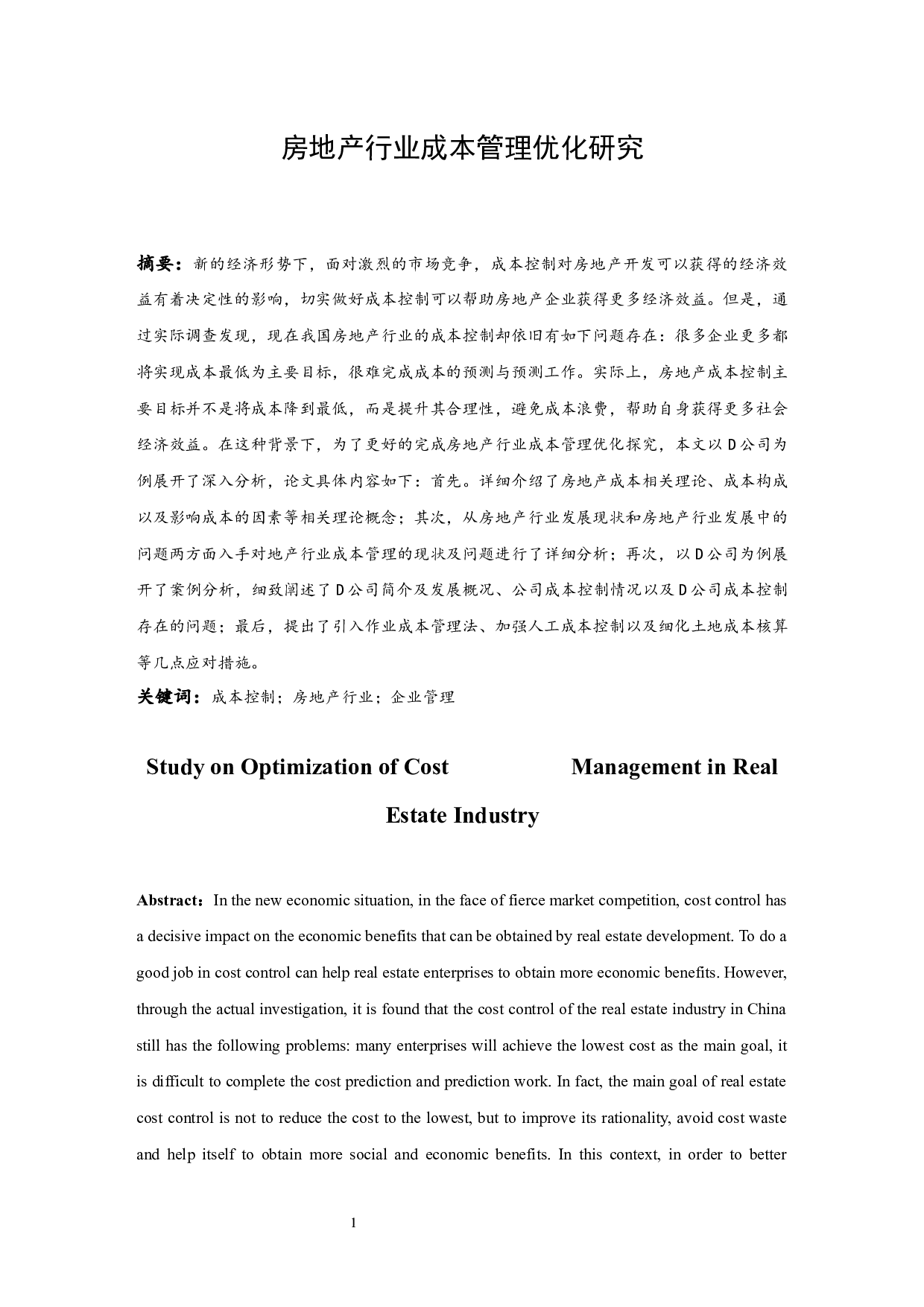 房地产行业成本管理优化研究

摘要：新的经济形势下，面对激烈的市场竞争，成本控制对房地产开发可以获得的经济效益有着决定性的影响，切实做好成本控制可以帮助房地产企业获得更多经济效益。但是，通过实际调查发现，现在我国房地产行业的成本控制却依旧有如下问题存在：很多企业更多都将实现成本最低为主要目标，很难完成成本的预测与预测工作。实际上，房地产成本控制主要目标并不是将成本降到最低，而是提升其合理性，避免成本浪费，帮助自身获得更多社会经济效益。在这种背景下，为了更好的完成房地产行业成本管理优化探究，本文以D公司为例展开了深入分析，论文具体内容如下：首先。详细介绍了房地产成本相关理论、成本构成以及影响成本的因素等相关理论概念；其次，从房地产行业发展现状和房地产行业发展中的问题两方面入手对地产行业成本管理的现状及问题进行了详细分析；再次，以D公司为例展开了案例分析，细致阐述了D公司简介及发展概况、公司成本控制情况以及D公司成本控制存在的问题；最后，提出了引入作业成本管理法、加强人工成本控制以及细化土地成本核算等几点应对措施。

关键词：成本控制；房地产行业；企业管理

Study on Optimization of Cost Management in Real Estate Industry

Abstract：In the new economic situation, in the face of fierce market competition, cost control has a decisive impact on the economic benefits that can be obtained by real estate development. To do a good job in cost control can help real estate enterprises to obtain more economic benefits. However, through the actual investigation, it is found that the cost control of the real estate industry in China still has the following problems: many enterprises will achieve the lowest cost as the main goal, it is difficult to complete the cost prediction and prediction work. In fact, the main goal of real estate cost control is not to reduce the cost to the lowest, but to improve its rationality, avoid cost waste and help itself to obtain more social and economic benefits. In this context, in order to better

1